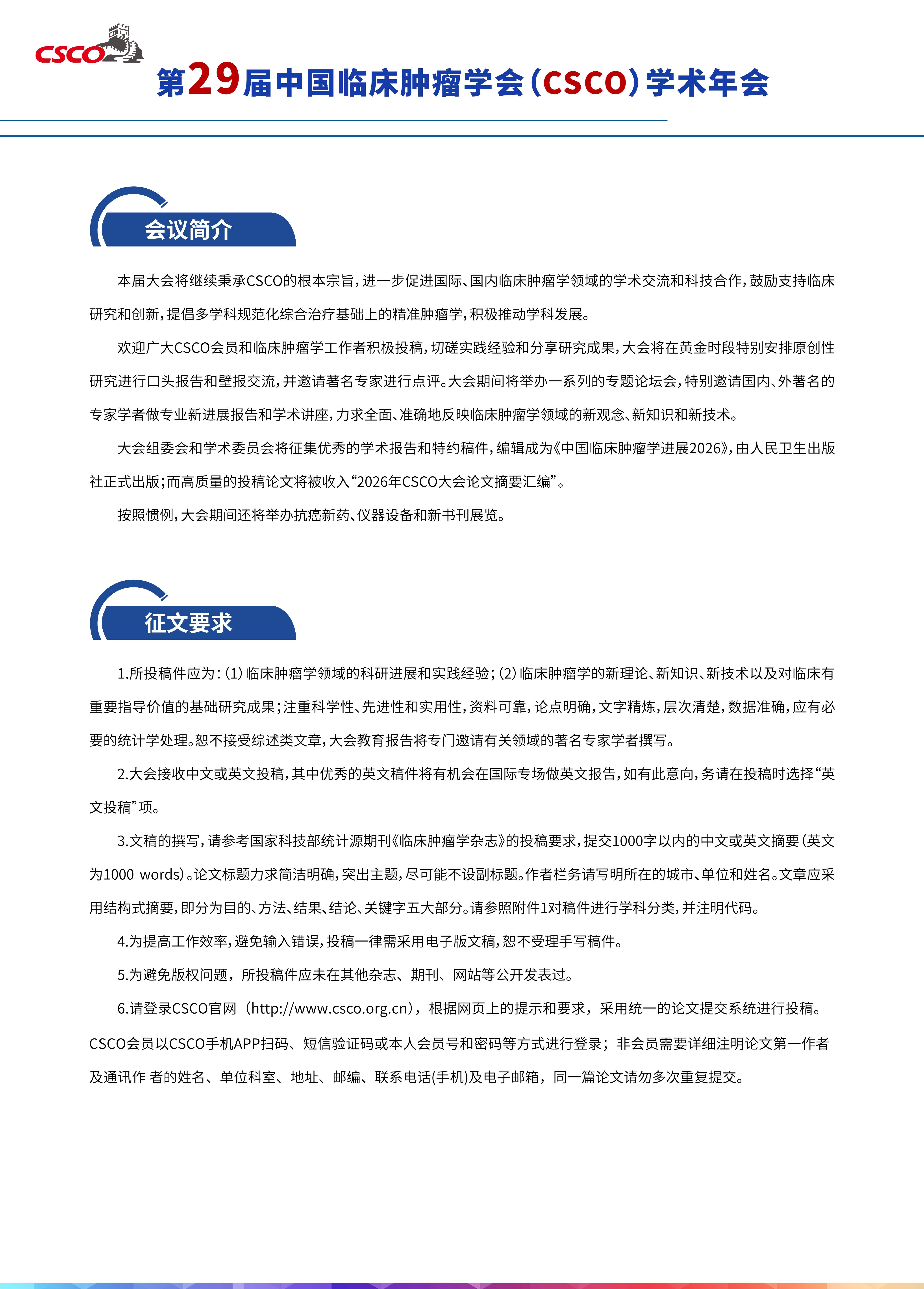 CSCO

第29届中国临床肿瘤学会(CSCO)学术年会

会议简介

本届大会将继续秉承CSCO的根本宗旨，进一步促进国际、国内临床肿瘤学领域的学术交流和科技合作，鼓励支持临床研究和创新，提倡多学科规范化综合治疗基础上的精准肿瘤学，积极推动学科发展。

欢迎广大CSCO会员和临床肿瘤学工作者积极投稿，切磋实践经验和分享研究成果，大会将在黄金时段特别安排原创性研究进行口头报告和壁报交流，并邀请著名专家进行点评。大会期间将举办一系列的专题论坛会，特别邀请国内、外著名的专家学者做专业新进展报告和学术讲座，力求全面、准确地反映临床肿瘤学领域的新观念、新知识和新技术。

大会组委会和学术委员会将征集优秀的学术报告和特约稿件，编辑成为《中国临床肿瘤学进展2026》，由人民卫生出版社正式出版；而高质量的投稿论文将被收入“2026年CSCO大会论文摘要汇编”。

按照惯例，大会期间还将举办抗癌新药、仪器设备和新书刊展览。

征文要求

1.所投稿件应为：(1)临床肿瘤学领域的科研进展和实践经验；(2)临床肿瘤学的新理论、新知识、新技术以及对临床有重要指导价值的基础研究成果；注重科学性、先进性和实用性，资料可靠，论点明确，文字精炼，层次清楚，数据准确，应有必要的统计学处理。恕不接受综述类文章，大会教育报告将专门邀请有关领域的著名专家学者撰写。

2.大会接收中文或英文投稿，其中优秀的英文稿件将有机会在国际专场做英文报告，如有此意向，务请在投稿时选择“英文投稿”项。

3.文稿的撰写，请参考国家科技部统计源期刊《临床肿瘤学杂志》的投稿要求，提交1000字以内的中文或英文摘要(英文为1000 words)。论文标题力求简洁明确，突出主题，尽可能不设副标题。作者栏务请写明所在的城市、单位和姓名。文章应采用结构式摘要，即分为目的、方法、结果、结论、关键字五大部分。请参照附件1对稿件进行学科分类，并注明代码。

4.为提高工作效率，避免输入错误，投稿一律需采用电子版文稿，恕不受理手写稿件。

5.为避免版权问题，所投稿件应未在其他杂志、期刊、网站等公开发表过。

6.请登录CSCO官网（http://www.csco.org.cn），根据网页上的提示和要求，采用统一的论文提交系统进行投稿。CSCO会员以CSCO手机APP扫码、短信验证码或本人会员号和密码等方式进行登录；非会员需要详细注明论文第一作者及通讯作 者的姓名、单位科室、地址、邮编、联系电话(手机)及电子邮箱，同一篇论文请勿多次重复提交。